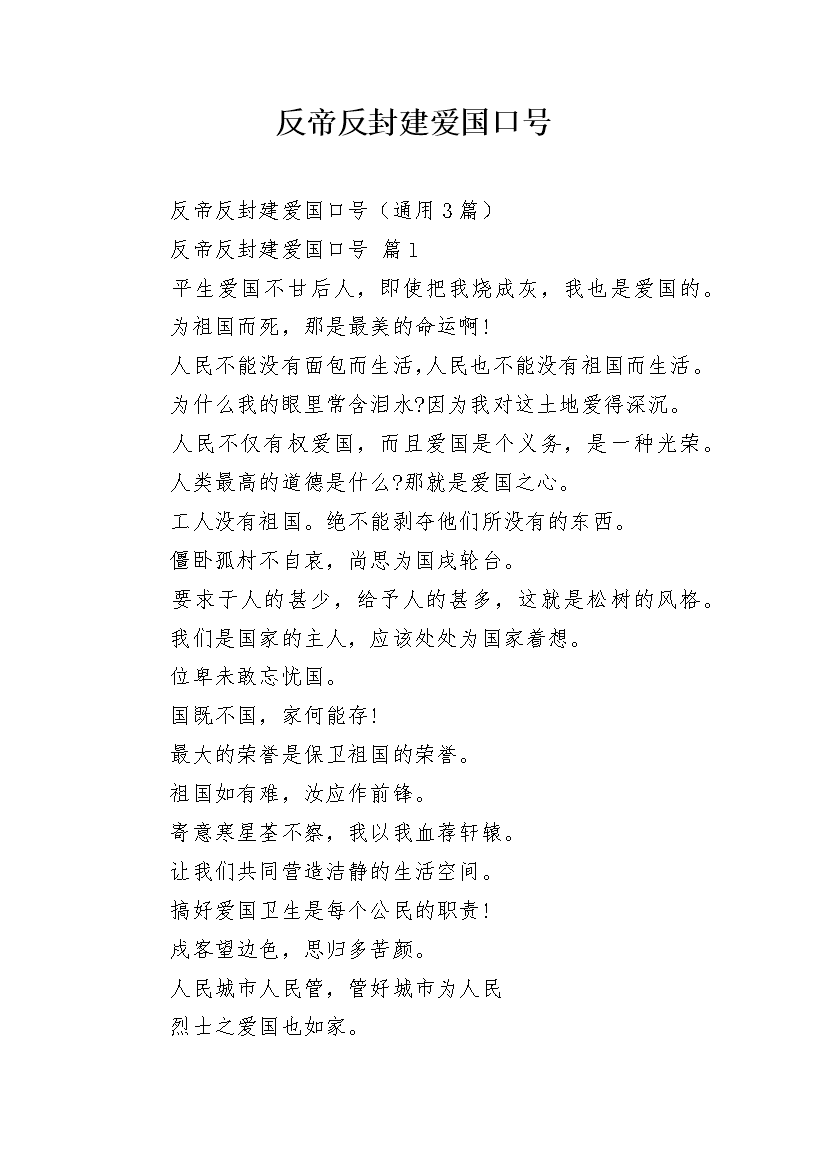 反帝反封建爱国口号

反帝反封建爱国口号（通用3篇）

反帝反封建爱国口号 篇1

平生爱国不甘后人，即使把我烧成灰，我也是爱国的。

为祖国而死，那是最美的命运啊!

人民不能没有面包而生活,人民也不能没有祖国而生活。

为什么我的眼里常含泪水?因为我对这土地爱得深沉。

人民不仅有权爱国，而且爱国是个义务，是一种光荣。

人类最高的道德是什么?那就是爱国之心。

工人没有祖国。绝不能剥夺他们所没有的东西。

僵卧孤村不自哀，尚思为国戍轮台。

要求于人的甚少，给予人的甚多，这就是松树的风格。

我们是国家的主人，应该处处为国家着想。

位卑未敢忘忧国。

国既不国，家何能存!

最大的荣誉是保卫祖国的荣誉。

祖国如有难，汝应作前锋。

寄意寒星荃不察，我以我血荐轩辕。

让我们共同营造洁静的生活空间。

搞好爱国卫生是每个公民的职责!

戍客望边色，思归多苦颜。

人民城市人民管，管好城市为人民

烈士之爱国也如家。